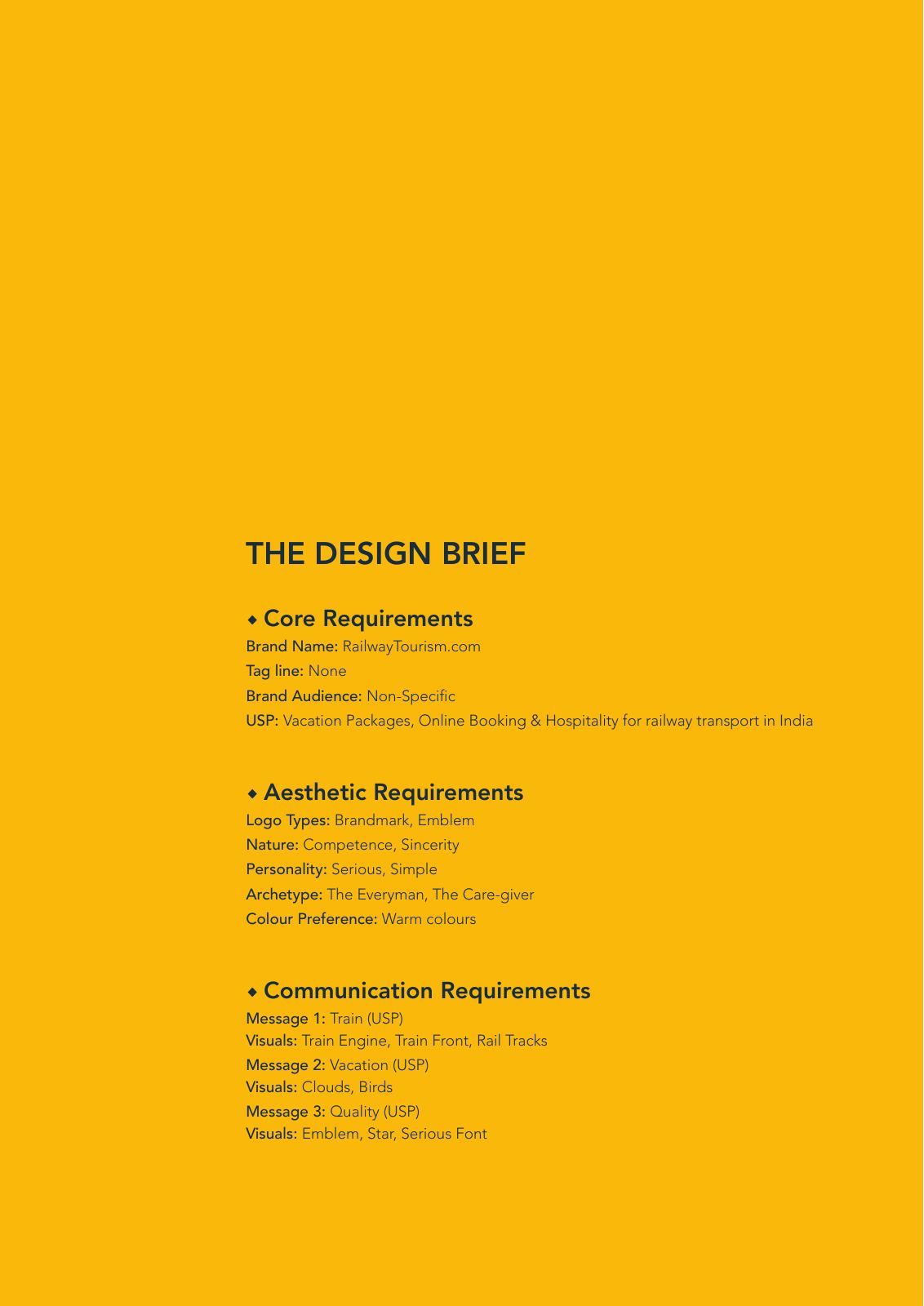 THE DESIGN BRIEF

◆ Core Requirements
Brand Name: RailwayTourism.com
Tag line: None
Brand Audience: Non-Specific
USP: Vacation Packages, Online Booking & Hospitality for railway transport in India

◆ Aesthetic Requirements
Logo Types: Brandmark, Emblem
Nature: Competence, Sincerity
Personality: Serious, Simple
Archetype: The Everyman, The Care-giver
Colour Preference: Warm colours

◆ Communication Requirements
Message 1: Train (USP)
Visuals: Train Engine, Train Front, Rail Tracks
Message 2: Vacation (USP)
Visuals: Clouds, Birds
Message 3: Quality (USP)
Visuals: Emblem, Star, Serious Font